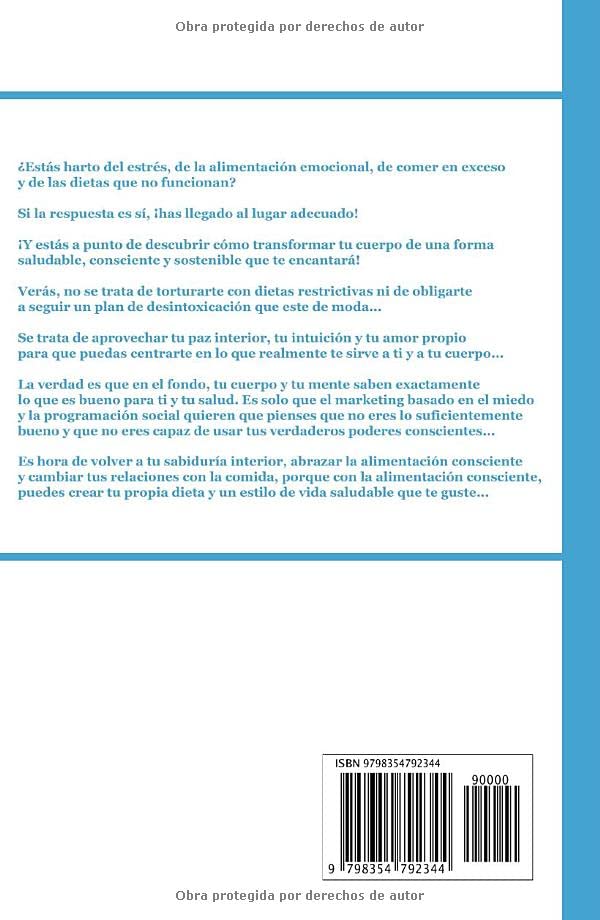 Obra protegida por derechos de autor

¿Estás harto del estrés, de la alimentación emocional, de comer en exceso y de las dietas que no funcionan?

Si la respuesta es sí, ¡has llegado al lugar adecuado!

¡Y estás a punto de descubrir cómo transformar tu cuerpo de una forma saludable, consciente y sostenible que te encantará!

Verás, no se trata de torturarte con dietas restrictivas ni de obligarte a seguir un plan de desintoxicación que este de moda...

Se trata de aprovechar tu paz interior, tu intuición y tu amor propio para que puedas centrarte en lo que realmente te sirve a ti y a tu cuerpo...

La verdad es que en el fondo, tu cuerpo y tu mente saben exactamente lo que es bueno para ti y tu salud. Es solo que el marketing basado en el miedo y la programación social quieren que pienses que no eres lo suficientemente bueno y que no eres capaz de usar tus verdaderos poderes conscientes...

Es hora de volver a tu sabiduría interior, abrazar la alimentación consciente y cambiar tus relaciones con la comida, porque con la alimentación consciente, puedes crear tu propia dieta y un estilo de vida saludable que te guste...

ISBN 9798354792344

90000

9 798354 792344

Obra protegida por derechos de autor